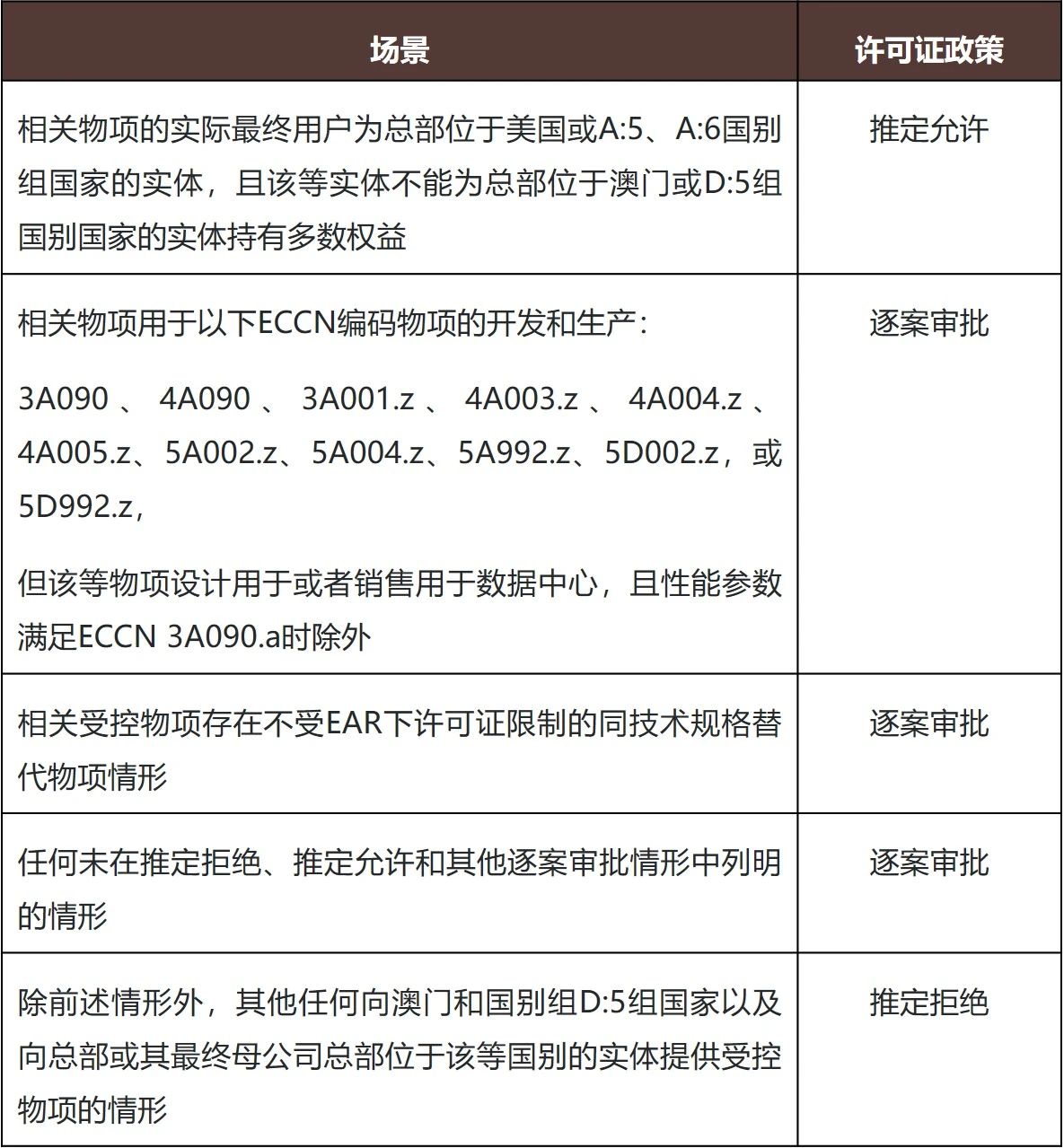 | 场景 | 许可证政策 |
|---|---|
| 相关物项的实际最终用户为总部位于美国或A:5、A:6国别组国家的实体，且该等实体不能为总部位于澳门或D:5组国别国家的实体持有多数权益 | 推定允许 |
| 相关物项用于以下ECCN编码物项的开发和生产：3A090、4A090、3A001.z、4A003.z、4A004.z、4A005.z、5A002.z、5A004.z、5A992.z、5D002.z，或5D992.z，但该等物项设计用于或者销售用于数据中心，且性能参数满足ECCN 3A090.a时除外 | 逐案审批 |
| 相关受控物项存在不受EAR下许可证限制的同技术规格替代物项情形 | 逐案审批 |
| 任何未在推定拒绝、推定允许和其他逐案审批情形中列明的情形 | 逐案审批 |
| 除前述情形外，其他任何向澳门和国别组D:5组国家以及向总部或其最终母公司总部位于该等国别的实体提供受控物项的情形 | 推定拒绝 |